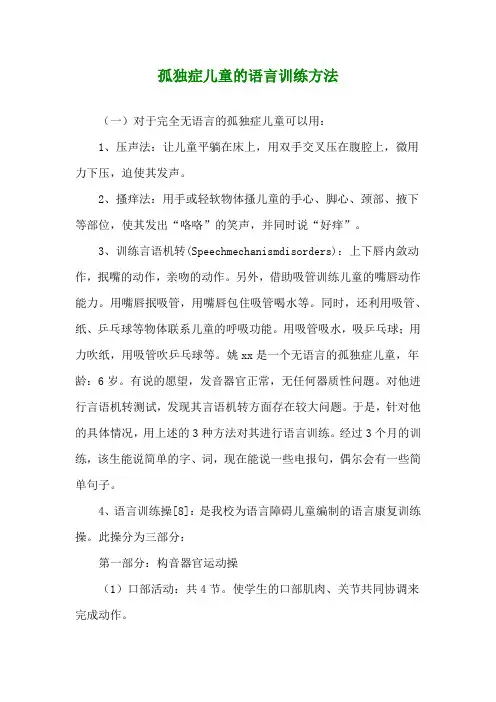 孤独症儿童的语言训练方法

（一）对于完全无语言的孤独症儿童可以用：

1、压声法：让儿童平躺在床上，用双手交叉压在腹腔上，微用力下压，迫使其发声。

2、搔痒法：用手或轻软物体搔儿童的手心、脚心、颈部、掖下等部位，使其发出“咯咯”的笑声，并同时说“好痒”。

3、训练言语机转(Speechmechanismdisorders)：上下唇内敛动作，抿嘴的动作，亲吻的动作。另外，借助吸管训练儿童的嘴唇动作能力。用嘴唇抿吸管，用嘴唇包住吸管喝水等。同时，还利用吸管、纸、乒乓球等物体联系儿童的呼吸功能。用吸管吸水，吸乒乓球；用力吹纸，用吸管吹乒乓球等。姚xx是一个无语言的孤独症儿童，年龄：6岁。有说的愿望，发音器官正常，无任何器质性问题。对他进行言语机转测试，发现其言语机转方面存在较大问题。于是，针对他的具体情况，用上述的3种方法对其进行语言训练。经过3个月的训练，该生能说简单的字、词，现在能说一些电报句，偶尔会有一些简单句子。

4、语言训练操[8]：是我校为语言障碍儿童编制的语言康复训练操。此操分为三部分：

第一部分：构音器官运动操

（1）口部活动：共4节。使学生的口部肌肉、关节共同协调来完成动作。